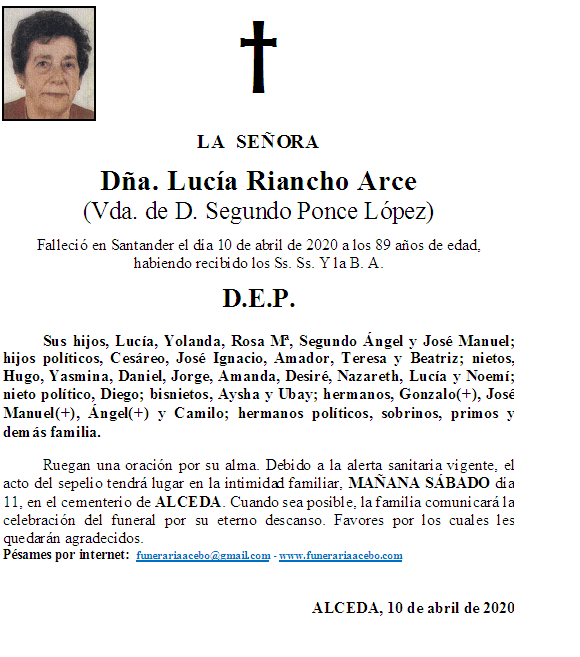 LA SEÑORA

Dña. Lucía Riancho Arce
(Vda. de D. Segundo Ponce López)

Falleció en Santander el día 10 de abril de 2020 a los 89 años de edad, habiendo recibido los Ss. Ss. Y la B. A.

D.E.P.

Sus hijos, Lucía, Yolanda, Rosa Mª, Segundo Ángel y José Manuel; hijos políticos, Cesáreo, José Ignacio, Amador, Teresa y Beatriz; nietos, Hugo, Yasmina, Daniel, Jorge, Amanda, Desiré, Nazareth, Lucía y Noemí; nieto político, Diego; bisnietos, Aysha y Ubay; hermanos, Gonzalo(+), José Manuel(+), Ángel(+) y Camilo; hermanos políticos, sobrinos, primos y demás familia.

Ruegan una oración por su alma. Debido a la alerta sanitaria vigente, el acto del sepelio tendrá lugar en la intimidad familiar, MAÑANA SÁBADO día 11, en el cementerio de ALCEDA. Cuando sea posible, la familia comunicará la celebración del funeral por su eterno descanso. Favores por los cuales les quedarán agradecidos.
Pésames por internet: funerariaacebo@gmail.com - www.funerariaacebo.com

ALCEDA, 10 de abril de 2020